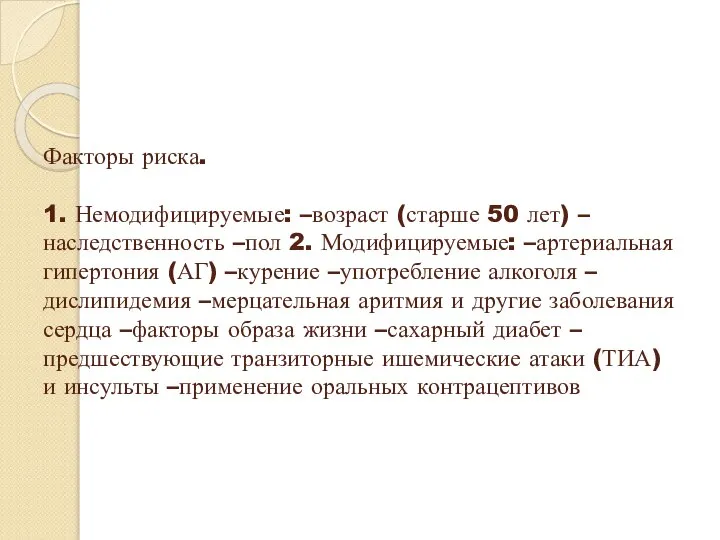 Факторы риска.

1. Немодифицируемые: –возраст (старше 50 лет) –наследственность –пол 2. Модифицируемые: –артериальная гипертония (АГ) –курение –употребление алкоголя –дислипидемия –мерцательная аритмия и другие заболевания сердца –факторы образа жизни –сахарный диабет –предшествующие транзиторные ишемические атаки (ТИА) и инсульты –применение оральных контрацептивов